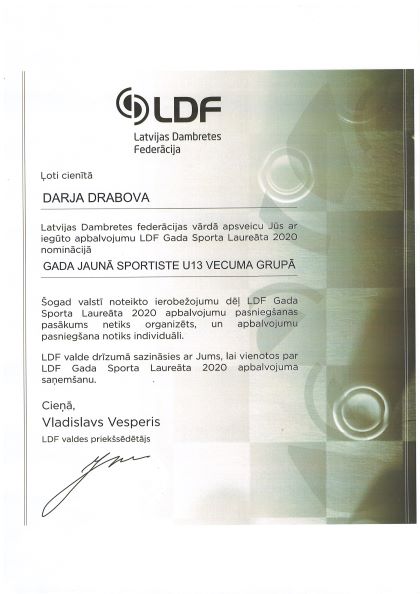 LDF
Latvijas Dambretes Federācija

Ļoti cienītā

DARJA DRABOVA

Latvijas Dambretes federācijas vārdā apsveicu Jūs ar iegūto apbalvojumu LDF Gada Sporta Laureāta 2020 nominācijā

GADA JAUNĀ SPORTISTE U13 VECUMA GRUPĀ

Šogad valstī noteikto ierobežojumu dēļ LDF Gada Sporta Laureāta 2020 apbalvojumu pasniegšanas pasākums netiks organizēts, un apbalvojumu pasniegšana notiks individuāli.

LDF valde drīzumā sazināsies ar Jums, lai vienotos par LDF Gada Sporta Laureāta 2020 apbalvojuma saņemšanu.

Cieņā,
Vladislavs Vesperis
LDF valdes priekšsēdētājs